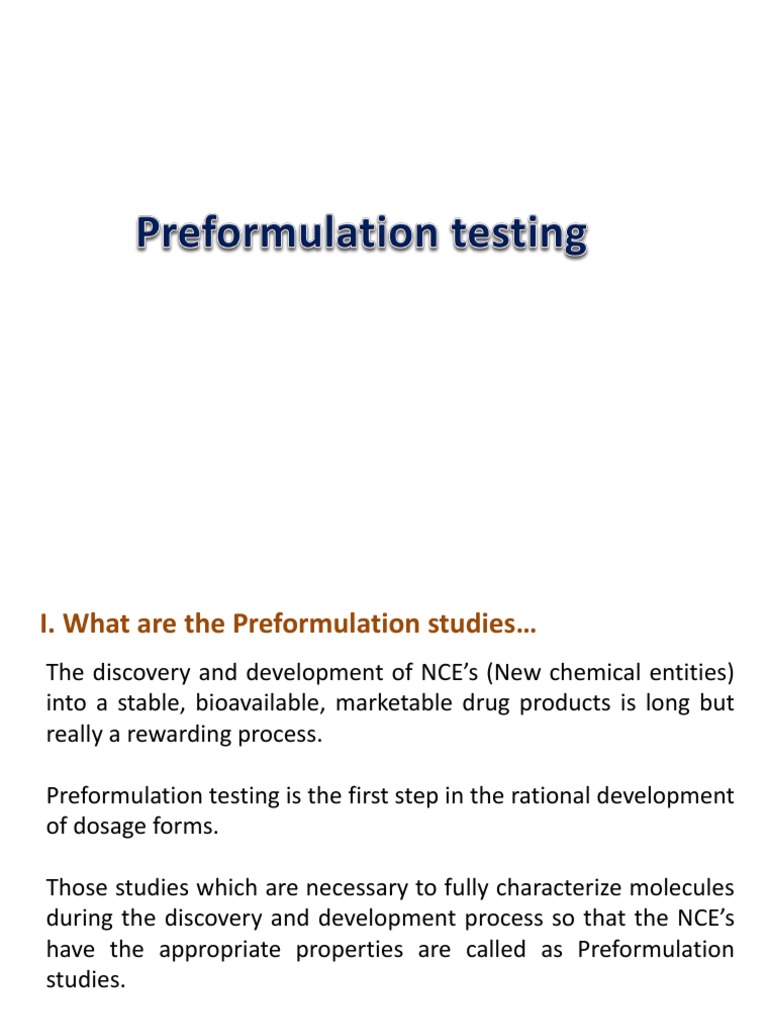 Preformulation testing

I. What are the Preformulation studies…

The discovery and development of NCE's (New chemical entities) into a stable, bioavailable, marketable drug products is long but really a rewarding process.

Preformulation testing is the first step in the rational development of dosage forms.

Those studies which are necessary to fully characterize molecules during the discovery and development process so that the NCE's have the appropriate properties are called as Preformulation studies.